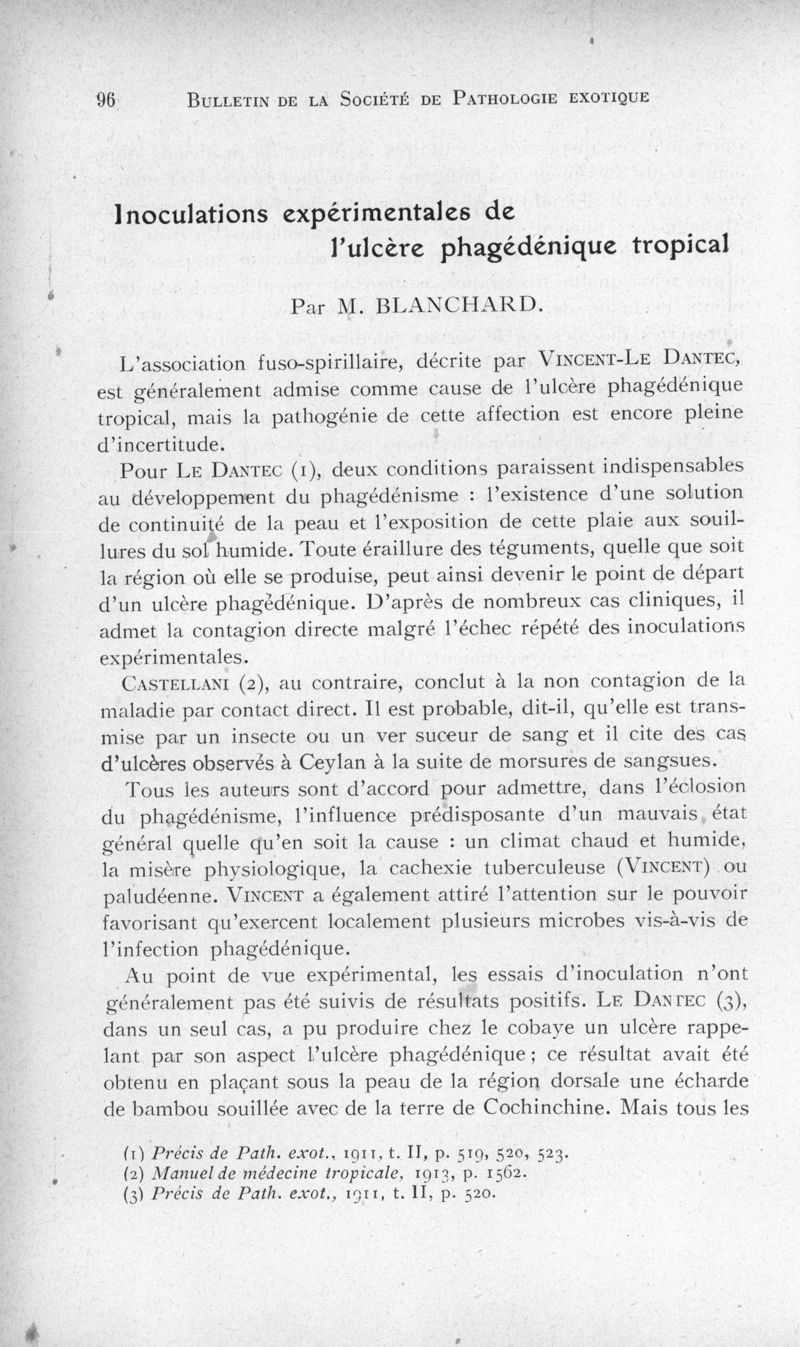 96 BULLETIN DE LA SOCIÉTÉ DE PATHOLOGIE EXOTIQUE

Inoculations expérimentales de l'ulcère phagédénique tropical

Par M. BLANCHARD.

L'association fuso-spirillaire, décrite par VINCENT-LE DANTEC, est généralement admise comme cause de l'ulcère phagédénique tropical, mais la pathogénie de cette affection est encore pleine d'incertitude.

Pour LE DANTEC (1), deux conditions paraissent indispensables au développement du phagédénisme : l'existence d'une solution de continuité de la peau et l'exposition de cette plaie aux souillures du sol humide. Toute éraillure des téguments, quelle que soit la région où elle se produise, peut ainsi devenir le point de départ d'un ulcère phagédénique. D'après de nombreux cas cliniques, il admet la contagion directe malgré l'échec répété des inoculations expérimentales.

CASTELLANI (2), au contraire, conclut à la non contagion de la maladie par contact direct. Il est probable, dit-il, qu'elle est transmise par un insecte ou un ver suceur de sang et il cite des cas d'ulcères observés à Ceylan à la suite de morsures de sangsues.

Tous les auteurs sont d'accord pour admettre, dans l'éclosion du phagédénisme, l'influence prédisposante d'un mauvais état général quelle qu'en soit la cause : un climat chaud et humide, la misère physiologique, la cachexie tuberculeuse (VINCENT) ou paludéenne. VINCENT a également attiré l'attention sur le pouvoir favorisant qu'exercent localement plusieurs microbes vis-à-vis de l'infection phagédénique.

Au point de vue expérimental, les essais d'inoculation n'ont généralement pas été suivis de résultats positifs. LE DANTEC (3), dans un seul cas, a pu produire chez le cobaye un ulcère rappelant par son aspect l'ulcère phagédénique ; ce résultat avait été obtenu en plaçant sous la peau de la région dorsale une écharde de bambou souillée avec de la terre de Cochinchine. Mais tous les

(1) Précis de Path. exot., 1911, t. II, p. 519, 520, 523.
(2) Manuel de médecine tropicale, 1913, p. 1562.
(3) Précis de Path. exot., 1911, t. II, p. 520.